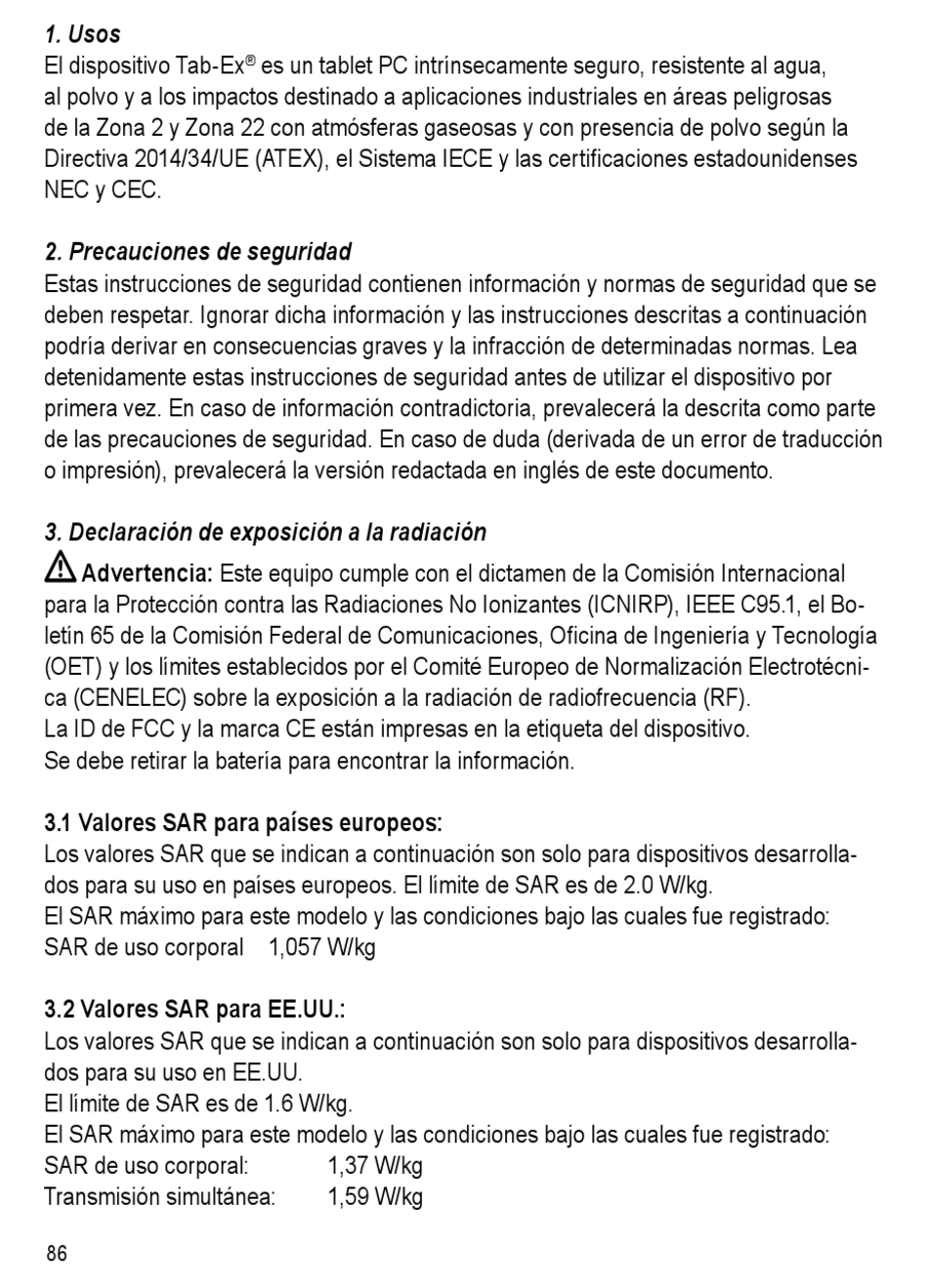 1. Usos
El dispositivo Tab-Ex® es un tablet PC intrínsecamente seguro, resistente al agua, al polvo y a los impactos destinado a aplicaciones industriales en áreas peligrosas de la Zona 2 y Zona 22 con atmósferas gaseosas y con presencia de polvo según la Directiva 2014/34/UE (ATEX), el Sistema IECE y las certificaciones estadounidenses NEC y CEC.

2. Precauciones de seguridad
Estas instrucciones de seguridad contienen información y normas de seguridad que se deben respetar. Ignorar dicha información y las instrucciones descritas a continuación podría derivar en consecuencias graves y la infracción de determinadas normas. Lea detenidamente estas instrucciones de seguridad antes de utilizar el dispositivo por primera vez. En caso de información contradictoria, prevalecerá la descrita como parte de las precauciones de seguridad. En caso de duda (derivada de un error de traducción o impresión), prevalecerá la versión redactada en inglés de este documento.

3. Declaración de exposición a la radiación
Advertencia: Este equipo cumple con el dictamen de la Comisión Internacional para la Protección contra las Radiaciones No Ionizantes (ICNIRP), IEEE C95.1, el Boletín 65 de la Comisión Federal de Comunicaciones, Oficina de Ingeniería y Tecnología (OET) y los límites establecidos por el Comité Europeo de Normalización Electrotécnica (CENELEC) sobre la exposición a la radiación de radiofrecuencia (RF).
La ID de FCC y la marca CE están impresas en la etiqueta del dispositivo.
Se debe retirar la batería para encontrar la información.

3.1 Valores SAR para países europeos:
Los valores SAR que se indican a continuación son solo para dispositivos desarrollados para su uso en países europeos. El límite de SAR es de 2.0 W/kg.
El SAR máximo para este modelo y las condiciones bajo las cuales fue registrado:
SAR de uso corporal 1,057 W/kg

3.2 Valores SAR para EE.UU.:
Los valores SAR que se indican a continuación son solo para dispositivos desarrollados para su uso en EE.UU.
El límite de SAR es de 1.6 W/kg.
El SAR máximo para este modelo y las condiciones bajo las cuales fue registrado:
SAR de uso corporal: 1,37 W/kg
Transmisión simultánea: 1,59 W/kg

86